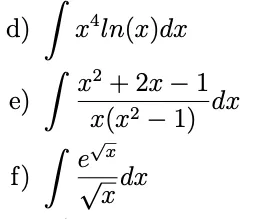 d) $\int x^4 ln(x)dx$

e) $\int \frac{x^2+2x-1}{x(x^2-1)}dx$

f) $\int \frac{e^{\sqrt{x}}}{\sqrt{x}}dx$